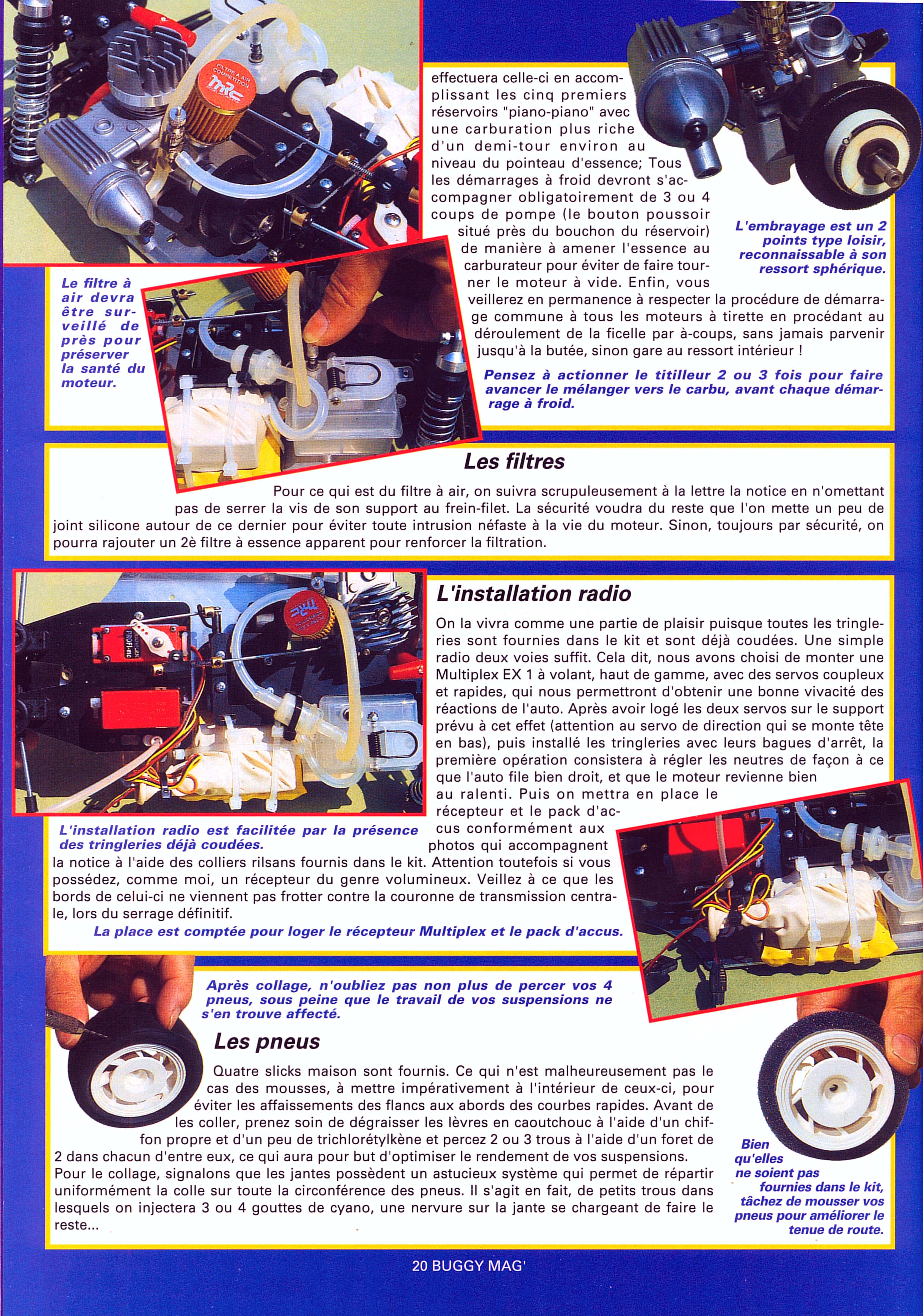 effectuera celle-ci en accomplissant les cinq premiers réservoirs "piano-piano" avec une carburation plus riche d'un demi-tour environ au niveau du pointeau d'essence; Tous les démarrages à froid devront s'accompagner obligatoirement de 3 ou 4 coups de pompe (le bouton poussoir situé près du bouchon du réservoir) de manière à amener l'essence au carburateur pour éviter de faire tourner le moteur à vide. Enfin, vous veillerez en permanence à respecter la procédure de démarrage commune à tous les moteurs à tirette en procédant au déroulement de la ficelle par à-coups, sans jamais parvenir jusqu'à la butée, sinon gare au ressort intérieur !

L'embrayage est un 2 points type loisir, reconnaissable à son ressort sphérique.

Le filtre à air devra être surveillé de près pour préserver la santé du moteur.

Pensez à actionner le titilleur 2 ou 3 fois pour faire avancer le mélanger vers le carbu, avant chaque démarrage à froid.

Les filtres

Pour ce qui est du filtre à air, on suivra scrupuleusement à la lettre la notice en n'omettant pas de serrer la vis de son support au frein-filet. La sécurité voudra du reste que l'on mette un peu de joint silicone autour de ce dernier pour éviter toute intrusion néfaste à la vie du moteur. Sinon, toujours par sécurité, on pourra rajouter un 2è filtre à essence apparent pour renforcer la filtration.

L'installation radio

On la vivra comme une partie de plaisir puisque toutes les tringleries sont fournies dans le kit et sont déjà coudées. Une simple radio deux voies suffit. Cela dit, nous avons choisi de monter une Multiplex EX 1 à volant, haut de gamme, avec des servos coupleux et rapides, qui nous permettront d'obtenir une bonne vivacité des réactions de l'auto. Après avoir logé les deux servos sur le support prévu à cet effet (attention au servo de direction qui se monte tête en bas), puis installé les tringleries avec leurs bagues d'arrêt, la première opération consistera à régler les neutres de façon à ce que l'auto file bien droit, et que le moteur revienne bien au ralenti. Puis on mettra en place le récepteur et le pack d'accus conformément aux photos qui accompagnent la notice à l'aide des colliers rilsans fournis dans le kit. Attention toutefois si vous possédez, comme moi, un récepteur du genre volumineux. Veillez à ce que les bords de celui-ci ne viennent pas frotter contre la couronne de transmission centrale, lors du serrage définitif.

L'installation radio est facilitée par la présence des tringleries déjà coudées.

La place est comptée pour loger le récepteur Multiplex et le pack d'accus.

Après collage, n'oubliez pas non plus de percer vos 4 pneus, sous peine que le travail de vos suspensions ne s'en trouve affecté.

Les pneus

Quatre slicks maison sont fournis. Ce qui n'est malheureusement pas le cas des mousses, à mettre impérativement à l'intérieur de ceux-ci, pour éviter les affaissements des flancs aux abords des courbes rapides. Avant de les coller, prenez soin de dégraisser les lèvres en caoutchouc à l'aide d'un chiffon propre et d'un peu de trichlorétylkène et percez 2 ou 3 trous à l'aide d'un foret de 2 dans chacun d'entre eux, ce qui aura pour but d'optimiser le rendement de vos suspensions.
Pour le collage, signalons que les jantes possèdent un astucieux système qui permet de répartir uniformément la colle sur toute la circonférence des pneus. Il s'agit en fait, de petits trous dans lesquels on injectera 3 ou 4 gouttes de cyano, une nervure sur la jante se chargeant de faire le reste...

Bien qu'elles ne soient pas fournies dans le kit, tâchez de mousser vos pneus pour améliorer le tenue de route.

20 BUGGY MAG'